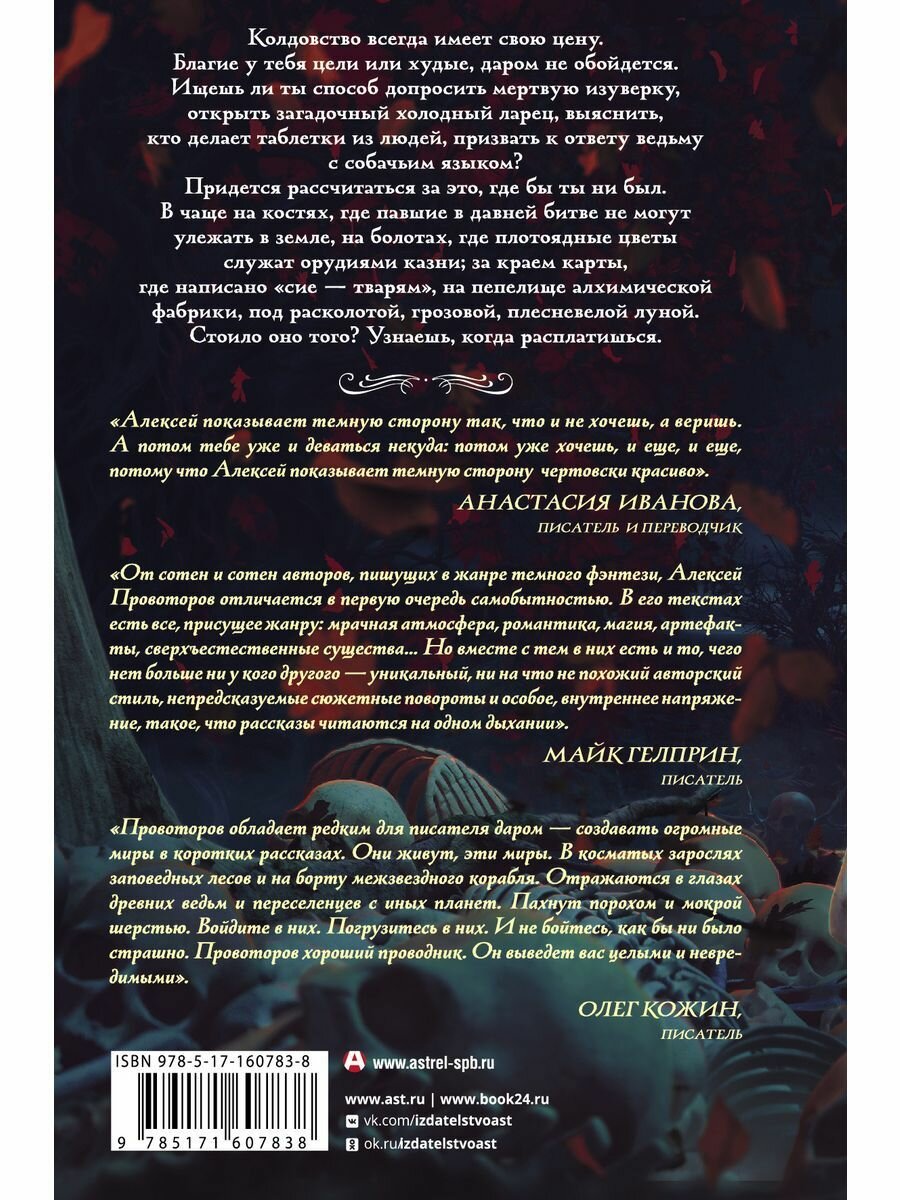 Колдовство всегда имеет свою цену.
Благие у тебя цели или худые, даром не обойдется.
Ищешь ли ты способ допросить мертвую изуверку, открыть загадочный холодный ларец, выяснить, кто делает таблетки из людей, призвать к ответу ведьму с собачьим языком?
Придется рассчитаться за это, где бы ты ни был.
В чаще на костях, где павшие в давней битве не могут улежать в земле, на болотах, где плотоядные цветы служат орудиями казни; за краем карты, где написано «сие — тварям», на пепелище алхимической фабрики, под расколотой, грозовой, плесневелой луной.
Стоило оно того? Узнаешь, когда расплатишься.

«Алексей показывает темную сторону так, что и не хочешь, а веришь. А потом тебе уже и деваться некуда: потом уже хочешь, и еще, и еще, потому что Алексей показывает темную сторону чертовски красиво».

АНАСТАСИЯ ИВАНОВА,
ПИСАТЕЛЬ И ПЕРЕВОДЧИК

«От сотен и сотен авторов, пишущих в жанре темного фэнтези, Алексей Провоторов отличается в первую очередь самобытностью. В его текстах есть все, присущее жанру: мрачная атмосфера, романтика, магия, артефакты, сверхъестественные существа... Но вместе с тем в них есть и то, чего нет больше ни у кого другого — уникальный, ни на что не похожий авторский стиль, непредсказуемые сюжетные повороты и особое, внутреннее напряжение, такое, что рассказы читаются на одном дыхании».

МАЙК ГЕЛПРИН,
ПИСАТЕЛЬ

«Провоторов обладает редким для писателя даром — создавать огромные миры в коротких рассказах. Они живут, эти миры. В косматых зарослях заповедных лесов и на борту межзвездного корабля. Отражаются в глазах древних ведьм и переселенцев с иных планет. Пахнут порохом и мокрой шерстью. Войдите в них. Погрузитесь в них. И не бойтесь, как бы ни было страшно. Провоторов хороший проводник. Он выведет вас целыми и невредимыми».

ОЛЕГ КОЖИН,
ПИСАТЕЛЬ

ISBN 978-5-17-160783-8
9 785171 607838

www.astrel-spb.ru
www.ast.ru | www.book24.ru
vk.com/izdatelstvoast
ok.ru/izdatelstvoast